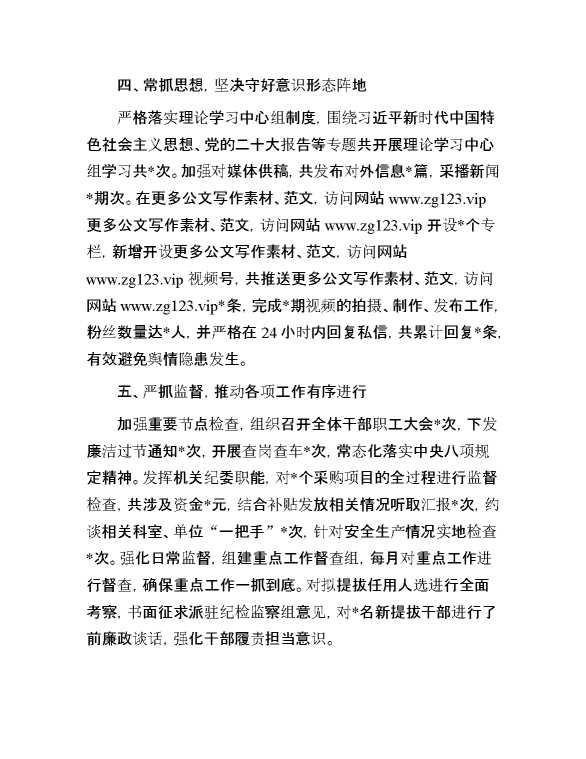 四、常抓思想，坚决守好意识形态阵地

严格落实理论学习中心组制度，围绕习近平新时代中国特色社会主义思想、党的二十大报告等专题共开展理论学习中心组学习共*次。加强对媒体供稿，共发布对外信息*篇，采播新闻*期次。在更多公文写作素材、范文，访问网站 www.zg123.vip 更多公文写作素材、范文，访问网站 www.zg123.vip 开设*个专栏，新增开设更多公文写作素材、范文，访问网站 www.zg123.vip 视频号，共推送更多公文写作素材、范文，访问网站 www.zg123.vip*条，完成*期视频的拍摄、制作、发布工作，粉丝数量达*人，并严格在 24 小时内回复私信，共累计回复*条，有效避免舆情隐患发生。

五、严抓监督，推动各项工作有序进行

加强重要节点检查，组织召开全体干部职工大会*次，下发廉洁过节通知*次，开展查岗查车*次，常态化落实中央八项规定精神。发挥机关纪委职能，对*个采购项目的全过程进行监督检查，共涉及资金*元，结合补贴发放相关情况听取汇报*次，约谈相关科室、单位“一把手”*次，针对安全生产情况实地检查*次。强化日常监督，组建重点工作督查组，每月对重点工作进行督查，确保重点工作一抓到底。对拟提拔任用人选进行全面考察，书面征求派驻纪检监察组意见，对*名新提拔干部进行了前廉政谈话，强化干部履责担当意识。